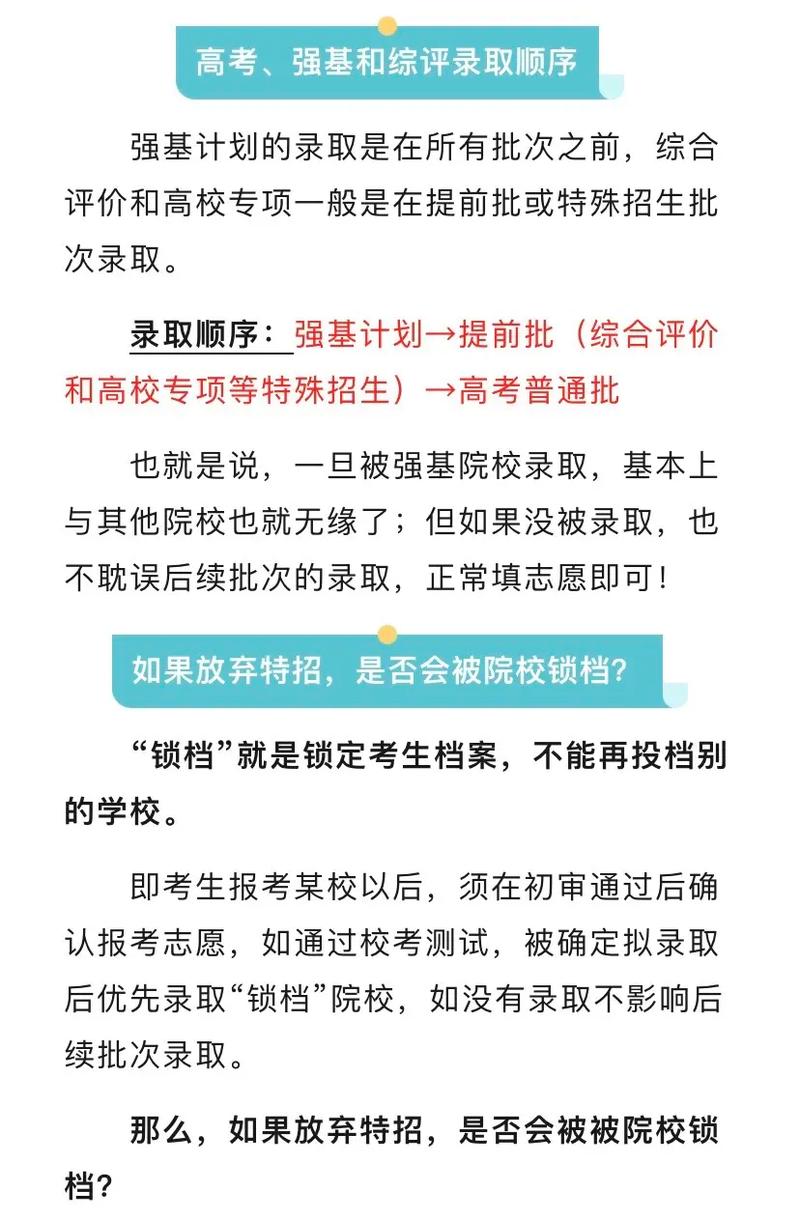 高考、强基和综评录取顺序

强基计划的录取是在所有批次之前，综合评价和高校专项一般是在提前批或特殊招生批次录取。

录取顺序：强基计划→提前批（综合评价和高校专项等特殊招生）→高考普通批

也就是说，一旦被强基院校录取，基本上与其他院校也就无缘了；但如果没被录取，也不耽误后续批次的录取，正常填志愿即可！

如果放弃特招，是否会被院校锁档？

“锁档”就是锁定考生档案，不能再投档别的学校。

即考生报考某校以后，须在初审通过后确认报考志愿，如通过校考测试，被确定拟录取后优先录取“锁档”院校，如没有录取不影响后续批次录取。

那么，如果放弃特招，是否会被被院校锁档？